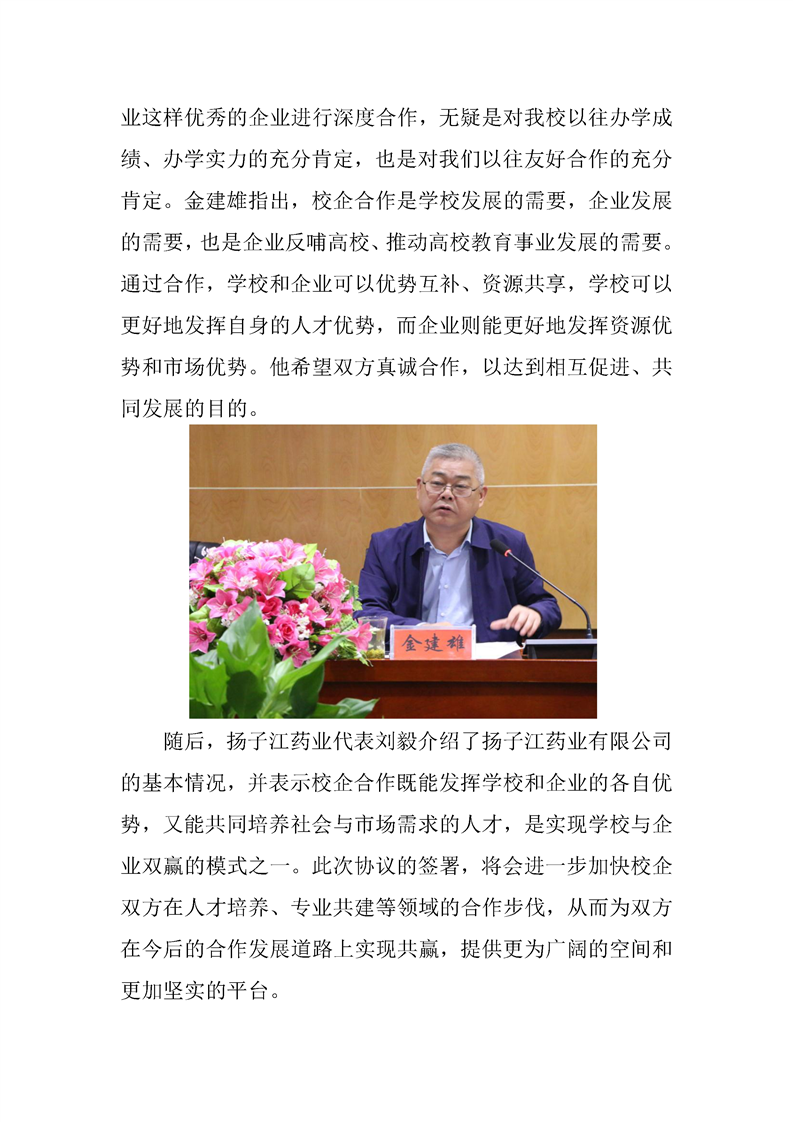 业这样优秀的企业进行深度合作，无疑是对我校以往办学成绩、办学实力的充分肯定，也是对我们以往友好合作的充分肯定。金建雄指出，校企合作是学校发展的需要，企业发展的需要，也是企业反哺高校、推动高校教育事业发展的需要。通过合作，学校和企业可以优势互补、资源共享，学校可以更好地发挥自身的人才优势，而企业则能更好地发挥资源优势和市场优势。他希望双方真诚合作，以达到相互促进、共同发展的目的。

金建雄

随后，扬子江药业代表刘毅介绍了扬子江药业有限公司的基本情况，并表示校企合作既能发挥学校和企业的各自优势，又能共同培养社会与市场需求的人才，是实现学校与企业双赢的模式之一。此次协议的签署，将会进一步加快校企双方在人才培养、专业共建等领域的合作步伐，从而为双方在今后的合作发展道路上实现共赢，提供更为广阔的空间和更加坚实的平台。